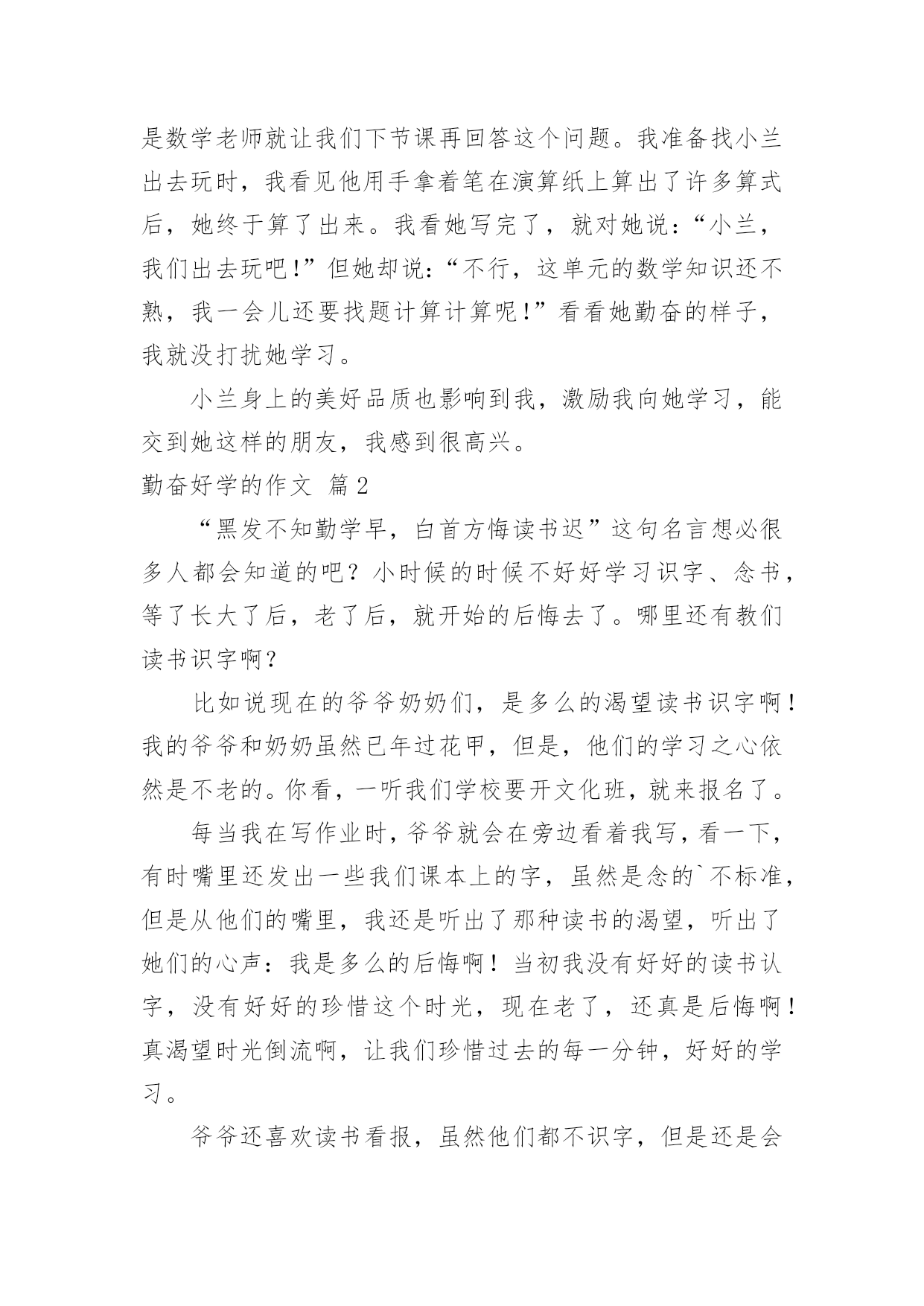 是数学老师就让我们下节课再回答这个问题。我准备找小兰出去玩时，我看见他用手拿着笔在演算纸上算出了许多算式后，她终于算了出来。我看她写完了，就对她说：“小兰，我们出去玩吧!”但她却说：“不行，这单元的数学知识还不熟，我一会儿还要找题计算计算呢!”看看她勤奋的样子，我就没打扰她学习。

小兰身上的美好品质也影响到我，激励我向她学习，能交到她这样的朋友，我感到很高兴。

勤奋好学的作文 篇2

“黑发不知勤学早，白首方悔读书迟”这句名言想必很多人都会知道的吧？小时候的时候不好好学习识字、念书，等了长大了后，老了后，就开始的后悔去了。哪里还有教们读书识字啊？

比如说现在的爷爷奶奶们，是多么的渴望读书识字啊！我的爷爷和奶奶虽然已年过花甲，但是，他们的学习之心依然是不老的。你看，一听我们学校要开文化班，就来报名了。

每当我在写作业时，爷爷就会在旁边看着我写，看一下，有时嘴里还发出一些我们课本上的字，虽然是念的`不标准，但是从他们的嘴里，我还是听出了那种读书的渴望，听出了她们的心声：我是多么的后悔啊！当初我没有好好的读书认字，没有好好的珍惜这个时光，现在老了，还真是后悔啊！真渴望时光倒流啊，让我们珍惜过去的每一分钟，好好的学习。

爷爷还喜欢读书看报，虽然他们都不识字，但是还是会